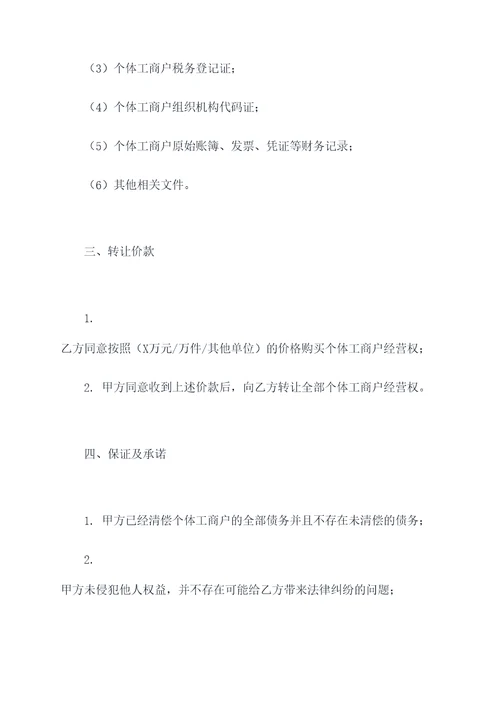 （3）个体工商户税务登记证；

（4）个体工商户组织机构代码证；

（5）个体工商户原始账簿、发票、凭证等财务记录；

（6）其他相关文件。

三、转让价款

1.
乙方同意按照（X万元/万件/其他单位）的价格购买个体工商户经营权；

2. 甲方同意收到上述价款后，向乙方转让全部个体工商户经营权。

四、保证及承诺

1. 甲方已经清偿个体工商户的全部债务并且不存在未清偿的债务；

2.
甲方未侵犯他人权益，并不存在可能给乙方带来法律纠纷的问题；